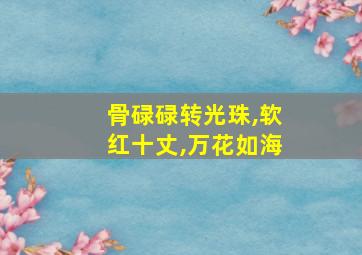 骨碌碌转光珠,软红十丈,万花如海